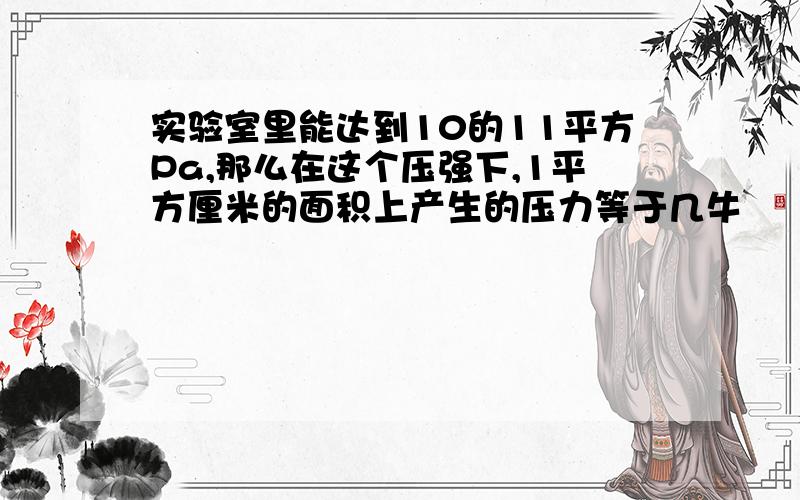 实验室里能达到10的11平方Pa,那么在这个压强下,1平方厘米的面积上产生的压力等于几牛